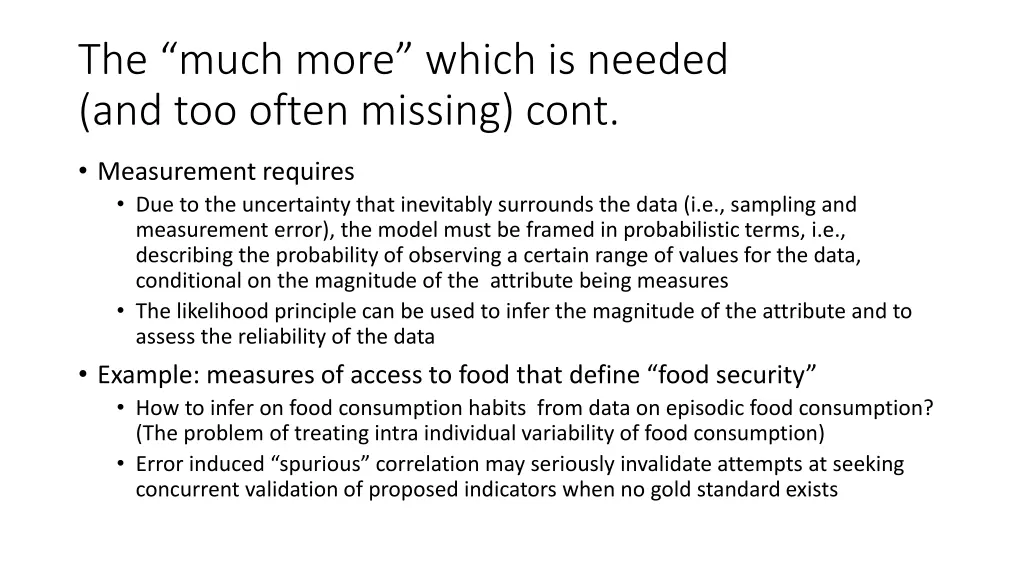 The “much more” which is needed (and too often missing) cont.

• Measurement requires
  • Due to the uncertainty that inevitably surrounds the data (i.e., sampling and measurement error), the model must be framed in probabilistic terms, i.e., describing the probability of observing a certain range of values for the data, conditional on the magnitude of the attribute being measures
  • The likelihood principle can be used to infer the magnitude of the attribute and to assess the reliability of the data
• Example: measures of access to food that define “food security”
  • How to infer on food consumption habits from data on episodic food consumption? (The problem of treating intra individual variability of food consumption)
  • Error induced “spurious” correlation may seriously invalidate attempts at seeking concurrent validation of proposed indicators when no gold standard exists